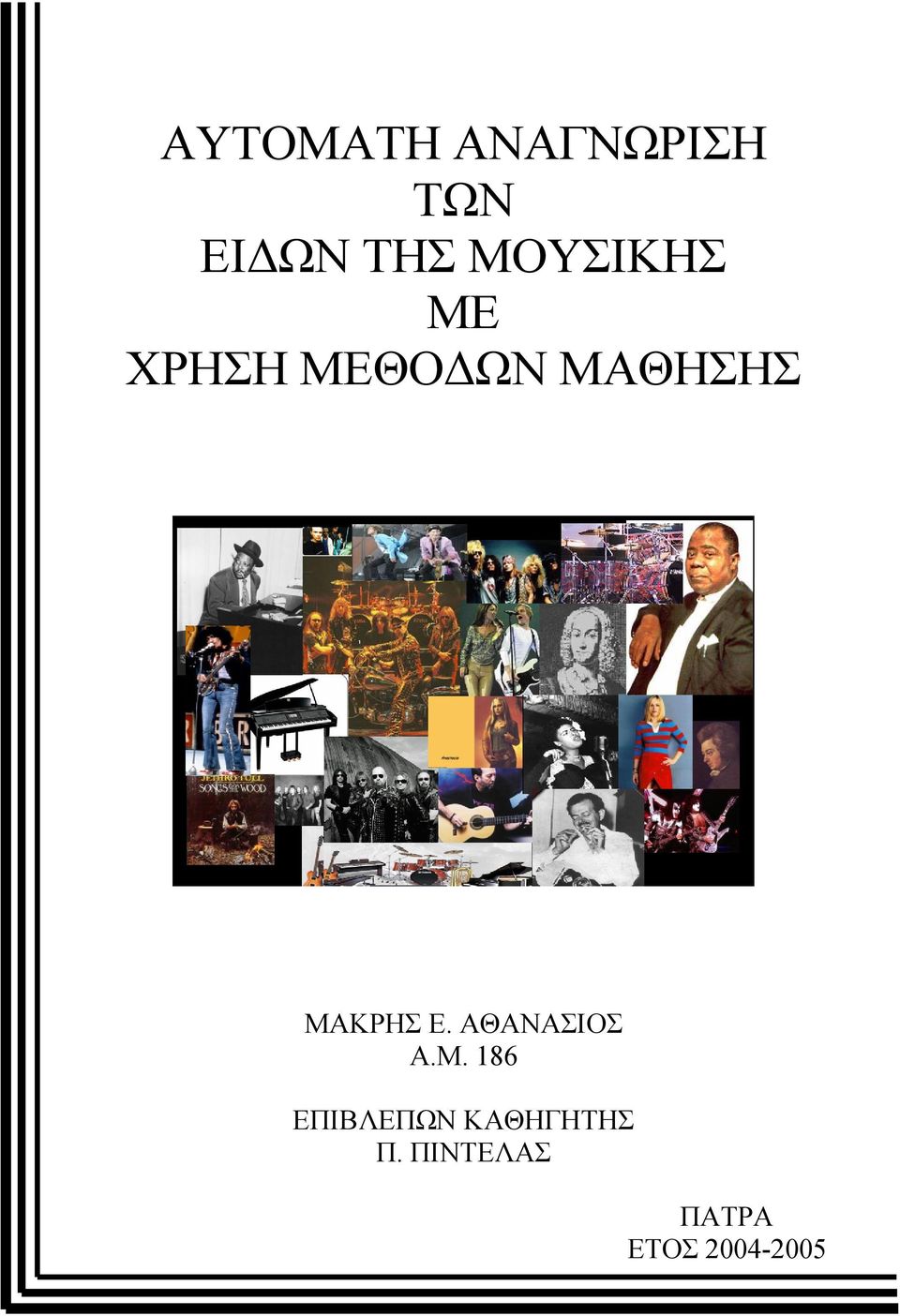 ΑΥΤΟΜΑΤΗ ΑΝΑΓΝΩΡΙΣΗ
ΤΩΝ
ΕΙΔΩΝ ΤΗΣ ΜΟΥΣΙΚΗΣ
ΜΕ
ΧΡΗΣΗ ΜΕΘΟΔΩΝ ΜΑΘΗΣΗΣ

JETHRO TULL
SONGS FROM THE WOOD

ΜΑΚΡΗΣ Ε. ΑΘΑΝΑΣΙΟΣ
Α.Μ. 186

ΕΠΙΒΛΕΠΩΝ ΚΑΘΗΓΗΤΗΣ
Π. ΠΙΝΤΕΛΑΣ

ΠΑΤΡΑ
ΕΤΟΣ 2004-2005